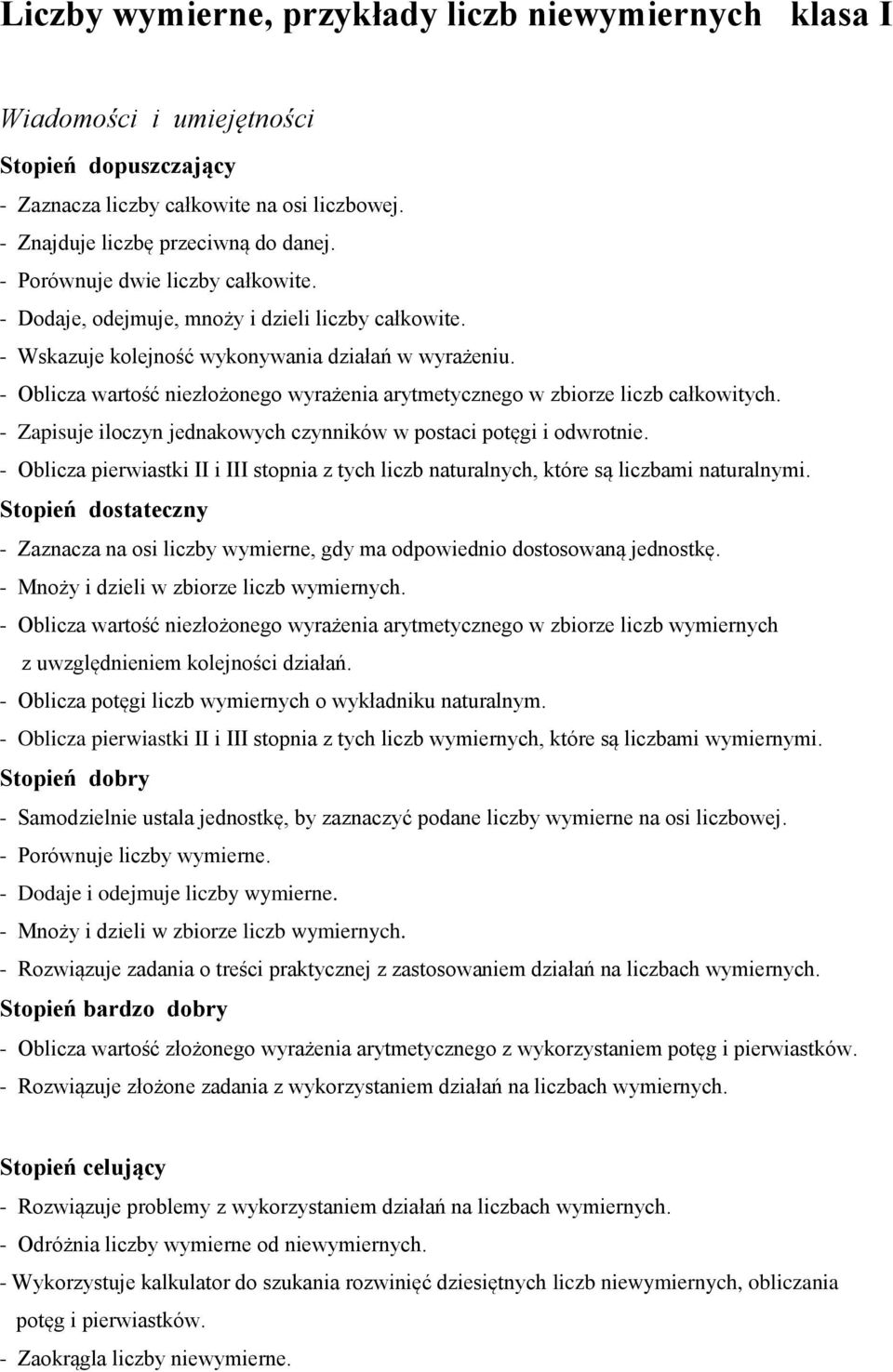 Liczby wymierne, przykłady liczb niewymiernych klasa I

Wiadomości i umiejętności

Stopień dopuszczający

- Zaznacza liczby całkowite na osi liczbowej.
- Znajduje liczbę przeciwną do danej.
- Porównuje dwie liczby całkowite.
- Dodaje, odejmuje, mnoży i dzieli liczby całkowite.
- Wskazuje kolejność wykonywania działań w wyrażeniu.
- Oblicza wartość niezłożonego wyrażenia arytmetycznego w zbiorze liczb całkowitych.
- Zapisuje iloczyn jednakowych czynników w postaci potęgi i odwrotnie.
- Oblicza pierwiastki II i III stopnia z tych liczb naturalnych, które są liczbami naturalnymi.

Stopień dostateczny

- Zaznacza na osi liczby wymierne, gdy ma odpowiednio dostosowaną jednostkę.
- Mnoży i dzieli w zbiorze liczb wymiernych.
- Oblicza wartość niezłożonego wyrażenia arytmetycznego w zbiorze liczb wymiernych z uwzględnieniem kolejności działań.
- Oblicza potęgi liczb wymiernych o wykładniku naturalnym.
- Oblicza pierwiastki II i III stopnia z tych liczb wymiernych, które są liczbami wymiernymi.

Stopień dobry

- Samodzielnie ustala jednostkę, by zaznaczyć podane liczby wymierne na osi liczbowej.
- Porównuje liczby wymierne.
- Dodaje i odejmuje liczby wymierne.
- Mnoży i dzieli w zbiorze liczb wymiernych.
- Rozwiązuje zadania o treści praktycznej z zastosowaniem działań na liczbach wymiernych.

Stopień bardzo dobry

- Oblicza wartość złożonego wyrażenia arytmetycznego z wykorzystaniem potęg i pierwiastków.
- Rozwiązuje złożone zadania z wykorzystaniem działań na liczbach wymiernych.

Stopień celujący

- Rozwiązuje problemy z wykorzystaniem działań na liczbach wymiernych.
- Odróżnia liczby wymierne od niewymiernych.
- Wykorzystuje kalkulator do szukania rozwinięć dziesiętnych liczb niewymiernych, obliczania potęg i pierwiastków.
- Zaokrągla liczby niewymierne.